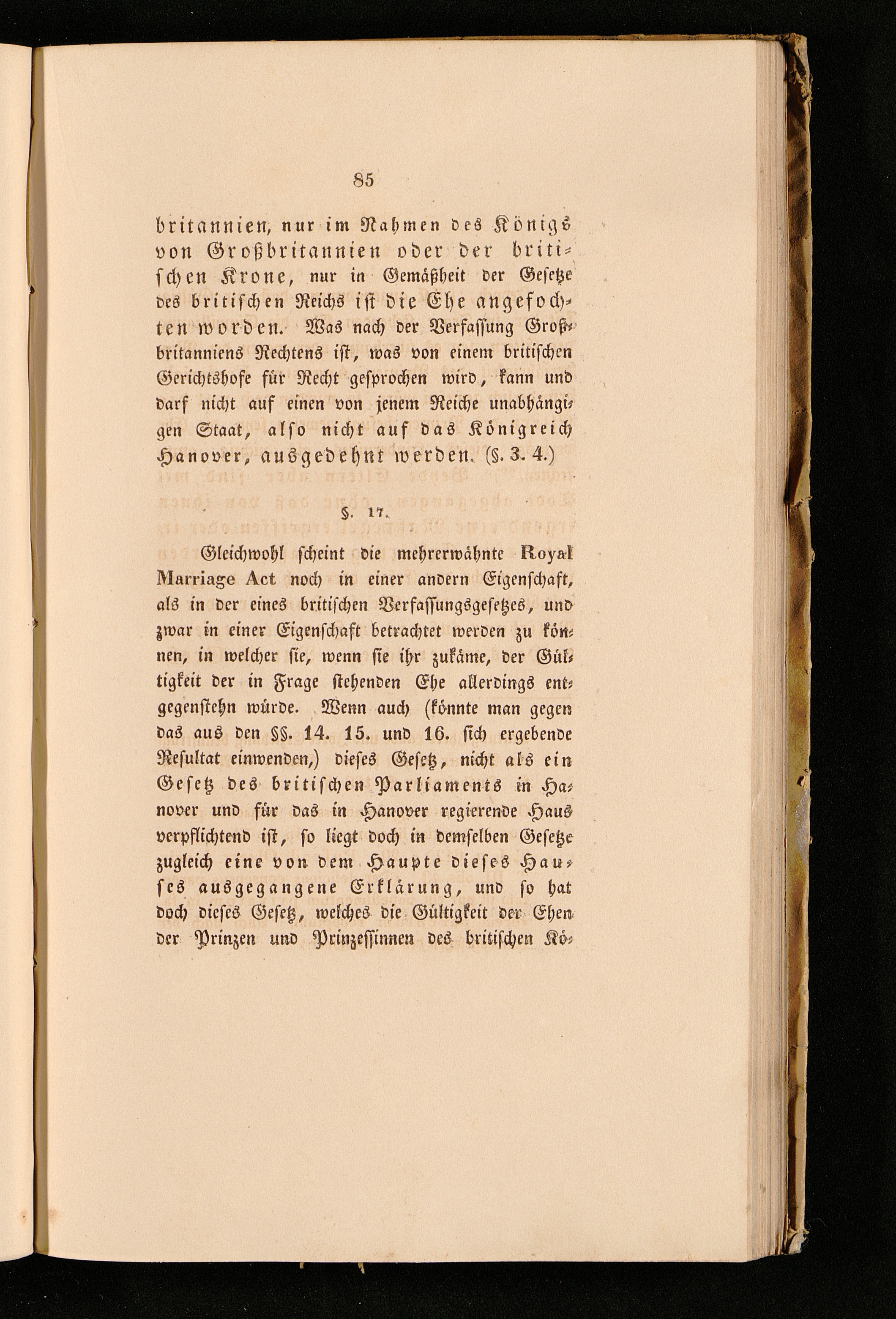 85

britannien, nur im Nahmen des Königs von Großbritannien oder der britischen Krone, nur in Gemäßheit der Gesetze des britischen Reichs ist die Ehe angefochten worden. Was nach der Verfassung Großbritanniens Rechtens ist, was von einem britischen Gerichtshofe für Recht gesprochen wird, kann und darf nicht auf einen von jenem Reiche unabhängigen Staat, also nicht auf das Königreich Hanover, ausgedehnt werden. (§. 3. 4.)

§. 17.

Gleichwohl scheint die mehrerwähnte Royal Marriage Act noch in einer andern Eigenschaft, als in der eines britischen Verfassungsgesetzes, und zwar in einer Eigenschaft betrachtet werden zu können, in welcher sie, wenn sie ihr zukäme, der Gültigkeit der in Frage stehenden Ehe allerdings entgegenstehn würde. Wenn auch (könnte man gegen das aus den §§. 14. 15. und 16. sich ergebende Resultat einwenden,) dieses Gesetz, nicht als ein Gesetz des britischen Parliaments in Hanover und für das in Hanover regierende Haus verpflichtend ist, so liegt doch in demselben Gesetze zugleich eine von dem Haupte dieses Hauses ausgegangene Erklärung, und so hat doch dieses Gesetz, welches die Gültigkeit der Ehen der Prinzen und Prinzessinnen des britischen Kö-